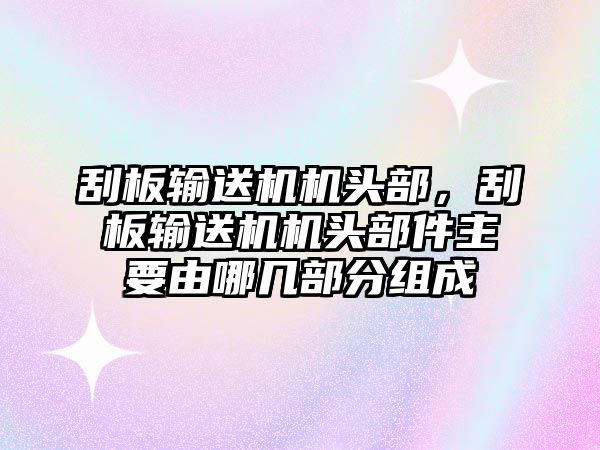 刮板输送机机头部，刮板输送机机头部件主要由哪几部分组成